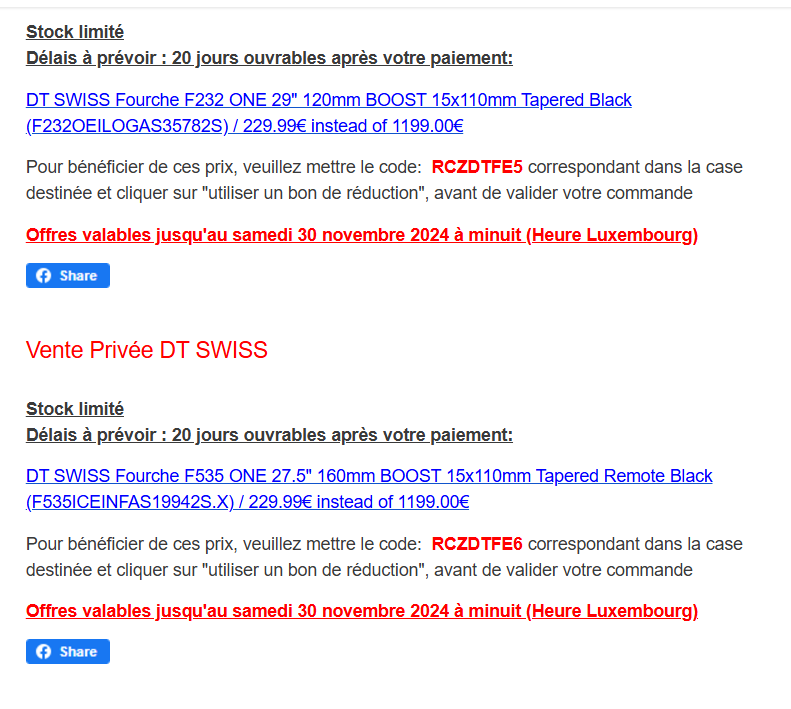 Stock limité
Délais à prévoir : 20 jours ouvrables après votre paiement:

DT SWISS Fourche F232 ONE 29" 120mm BOOST 15x110mm Tapered Black (F232OEILOGAS35782S) / 229.99€ instead of 1199.00€

Pour bénéficier de ces prix, veuillez mettre le code: RCZDTFE5 correspondant dans la case destinée et cliquer sur "utiliser un bon de réduction", avant de valider votre commande

Offres valables jusqu'au samedi 30 novembre 2024 à minuit (Heure Luxembourg)

Share

Vente Privée DT SWISS

Stock limité
Délais à prévoir : 20 jours ouvrables après votre paiement:

DT SWISS Fourche F535 ONE 27.5" 160mm BOOST 15x110mm Tapered Remote Black (F535ICEINFAS19942S.X) / 229.99€ instead of 1199.00€

Pour bénéficier de ces prix, veuillez mettre le code: RCZDTFE6 correspondant dans la case destinée et cliquer sur "utiliser un bon de réduction", avant de valider votre commande

Offres valables jusqu'au samedi 30 novembre 2024 à minuit (Heure Luxembourg)

Share